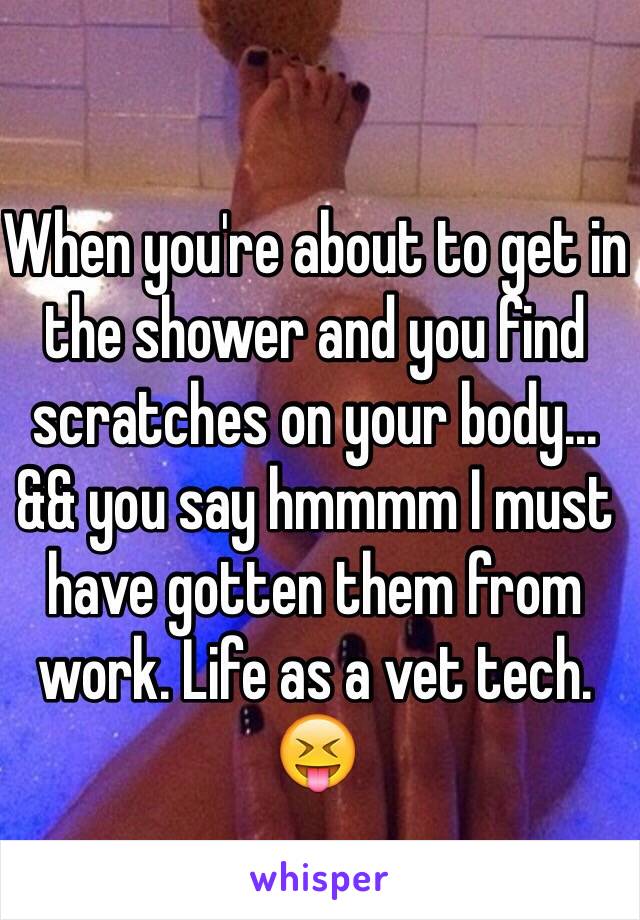 When you're about to get in the shower and you find scratches on your body... && you say hmmmm I must have gotten them from work. Life as a vet tech. 😝

whisper